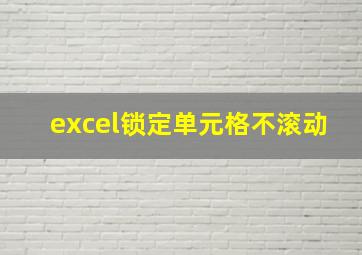 excel锁定单元格不滚动